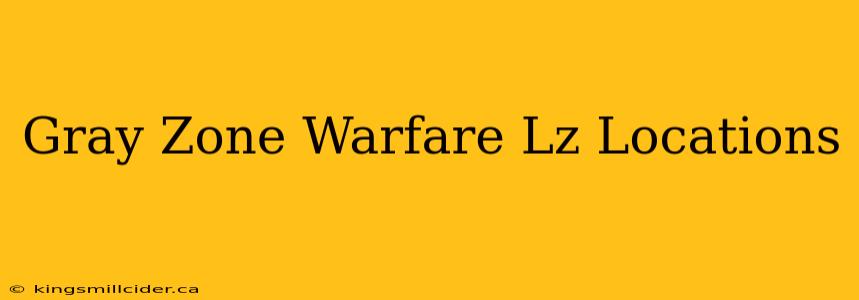 Gray Zone Warfare Lz Locations

© kingsmillcider.ca